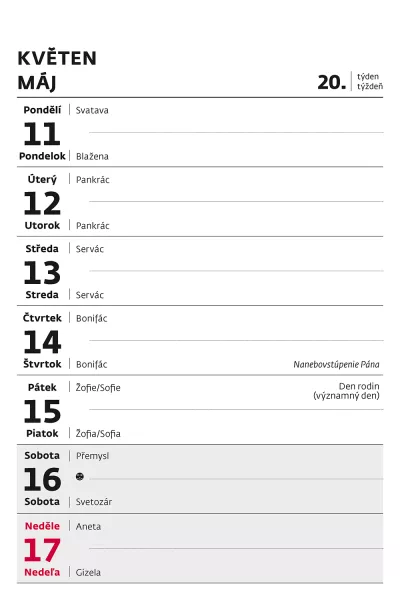 KVĚTEN
MÁJ

20. týden
týždeň

Pondělí | Svatava
11
Pondelok | Blažena

Úterý | Pankrác
12
Utorok | Pankrác

Středa | Servác
13
Streda | Servác

Čtvrtek | Bonifác
14
Štvrtok | Bonifác
Nanebovstúpenie Pána

Pátek | Žofie/Sofie
Den rodin (významný den)
15
Piatok | Žofia/Sofia

Sobota | Přemysl
16
Sobota | Svetozár

Neděle | Aneta
17
Nedeľa | Gizela